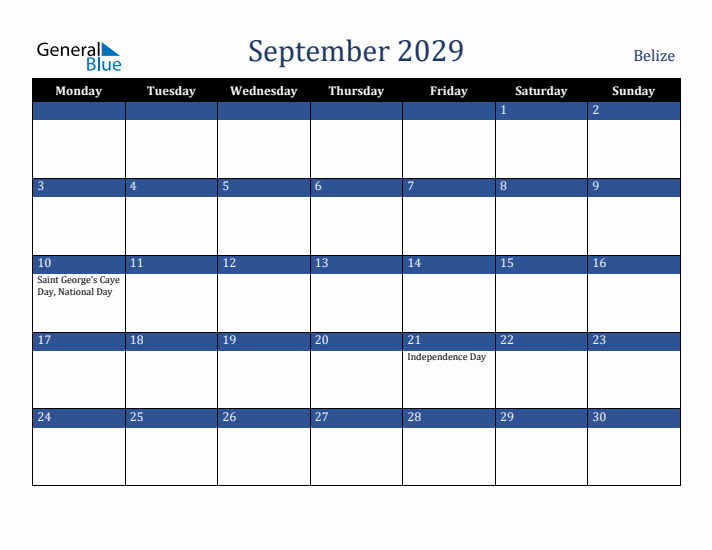 General Blue

September 2029

Belize

| Monday | Tuesday | Wednesday | Thursday | Friday | Saturday | Sunday |
|---|---|---|---|---|---|---|
| | | | | | 1 | 2 |
| 3 | 4 | 5 | 6 | 7 | 8 | 9 |
| 10 Saint George's Caye Day, National Day | 11 | 12 | 13 | 14 | 15 | 16 |
| 17 | 18 | 19 | 20 | 21 Independence Day | 22 | 23 |
| 24 | 25 | 26 | 27 | 28 | 29 | 30 |